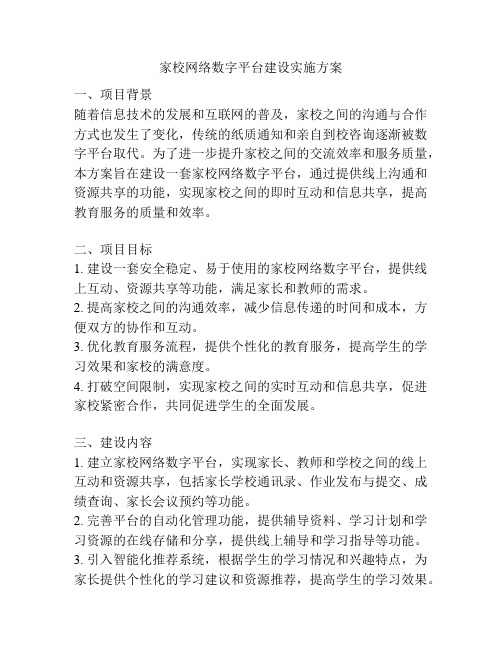 家校网络数字平台建设实施方案

一、项目背景
随着信息技术的发展和互联网的普及，家校之间的沟通与合作方式也发生了变化，传统的纸质通知和亲自到校咨询逐渐被数字平台取代。为了进一步提升家校之间的交流效率和服务质量，本方案旨在建设一套家校网络数字平台，通过提供线上沟通和资源共享的功能，实现家校之间的即时互动和信息共享，提高教育服务的质量和效率。

二、项目目标
1. 建设一套安全稳定、易于使用的家校网络数字平台，提供线上互动、资源共享等功能，满足家长和教师的需求。
2. 提高家校之间的沟通效率，减少信息传递的时间和成本，方便双方的协作和互动。
3. 优化教育服务流程，提供个性化的教育服务，提高学生的学习效果和家校的满意度。
4. 打破空间限制，实现家校之间的实时互动和信息共享，促进家校紧密合作，共同促进学生的全面发展。

三、建设内容
1. 建立家校网络数字平台，实现家长、教师和学校之间的线上互动和资源共享，包括家长学校通讯录、作业发布与提交、成绩查询、家长会议预约等功能。
2. 完善平台的自动化管理功能，提供辅导资料、学习计划和学习资源的在线存储和分享，提供线上辅导和学习指导等功能。
3. 引入智能化推荐系统，根据学生的学习情况和兴趣特点，为家长提供个性化的学习建议和资源推荐，提高学生的学习效果。